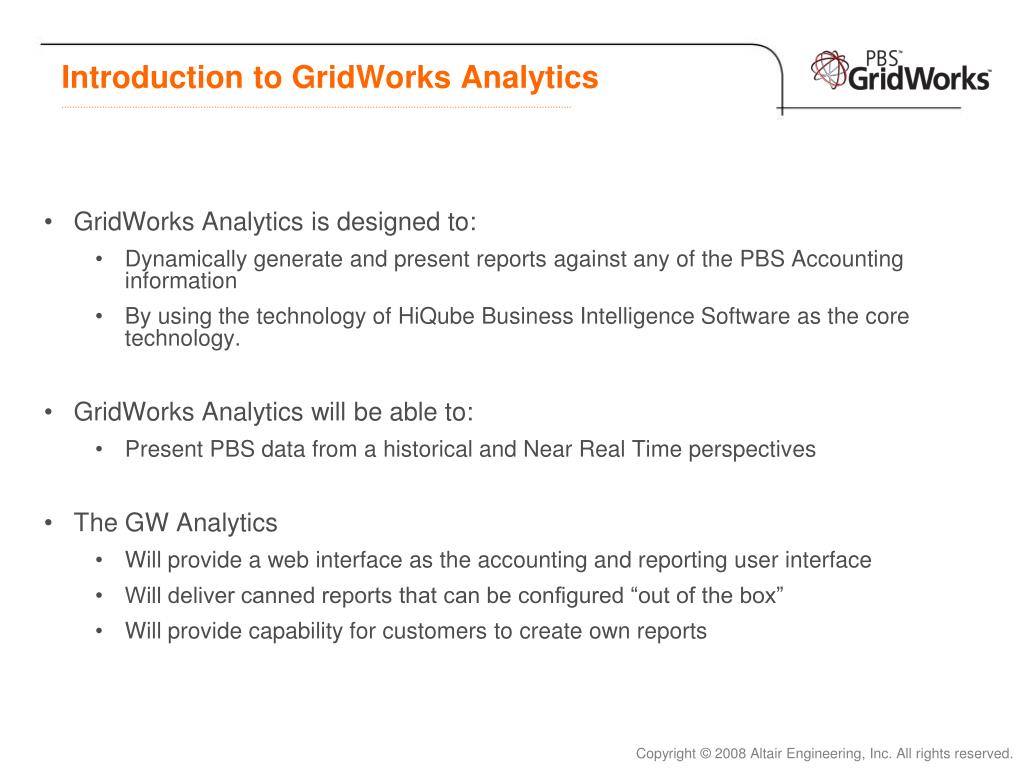 Introduction to GridWorks Analytics

PBS™ GridWorks

• GridWorks Analytics is designed to:
  • Dynamically generate and present reports against any of the PBS Accounting information
  • By using the technology of HiQube Business Intelligence Software as the core technology.

• GridWorks Analytics will be able to:
  • Present PBS data from a historical and Near Real Time perspectives

• The GW Analytics
  • Will provide a web interface as the accounting and reporting user interface
  • Will deliver canned reports that can be configured “out of the box”
  • Will provide capability for customers to create own reports

Copyright © 2008 Altair Engineering, Inc. All rights reserved.